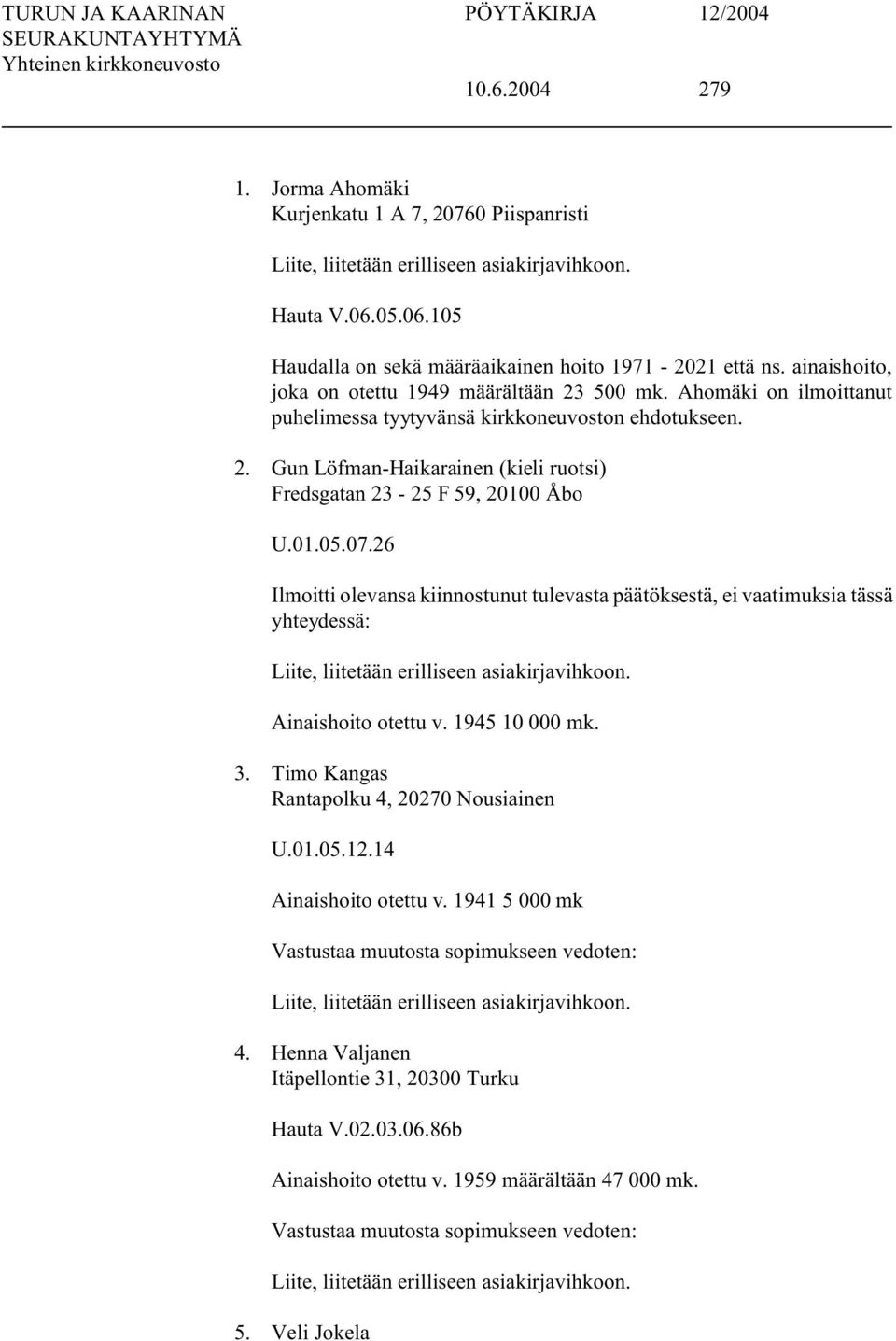 TURUN JA KAARINAN SEURAKUNTAYHTYMÄ
Yhteinen kirkkoneuvosto

PÖYTÄKIRJA 12/2004

10.6.2004 279

1. Jorma Ahomäki
Kurjenkatu 1 A 7, 20760 Piispanristi

Liite, liitetään erilliseen asiakirjavihkoon.

Hauta V.06.05.06.105

Haudalla on sekä määräaikainen hoito 1971 - 2021 että ns. ainaishoito, joka on otettu 1949 määrältään 23 500 mk. Ahomäki on ilmoittanut puhelimessa tyytyvänsä kirkkoneuvoston ehdotukseen.

2. Gun Löfman-Haikarainen (kieli ruotsi)
Fredsgatan 23 - 25 F 59, 20100 Åbo

U.01.05.07.26

Ilmoitti olevansa kiinnostunut tulevasta päätöksestä, ei vaatimuksia tässä yhteydessä:

Liite, liitetään erilliseen asiakirjavihkoon.

Ainaishoito otettu v. 1945 10 000 mk.

3. Timo Kangas
Rantapolku 4, 20270 Nousiainen

U.01.05.12.14

Ainaishoito otettu v. 1941 5 000 mk

Vastustaa muutosta sopimukseen vedoten:

Liite, liitetään erilliseen asiakirjavihkoon.

4. Henna Valjanen
Itäpellontie 31, 20300 Turku

Hauta V.02.03.06.86b

Ainaishoito otettu v. 1959 määrältään 47 000 mk.

Vastustaa muutosta sopimukseen vedoten:

Liite, liitetään erilliseen asiakirjavihkoon.

5. Veli Jokela